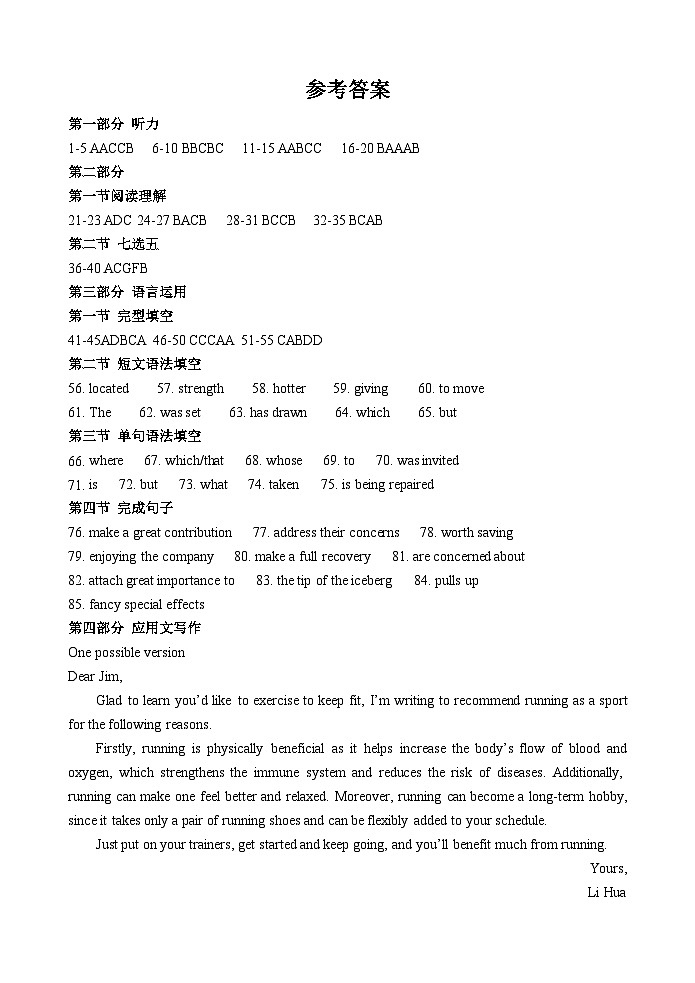 参考答案

第一部分 听力

1-5 AACCB 6-10 BBCBC 11-15 AABCC 16-20 BAAAB

第二部分

第一节阅读理解

21-23 ADC 24-27 BACB 28-31 BCCB 32-35 BCAB

第二节 七选五

36-40 ACGFB

第三部分 语言运用

第一节 完型填空

41-45ADBCA 46-50 CCCAA 51-55 CABDD

第二节 短文语法填空

56. located 57. strength 58. hotter 59. giving 60. to move

61. The 62. was set 63. has drawn 64. which 65. but

第三节 单句语法填空

66. where 67. which/that 68. whose 69. to 70. was invited

71. is 72. but 73. what 74. taken 75. is being repaired

第四节 完成句子

76. make a great contribution 77. address their concerns 78. worth saving

79. enjoying the company 80. make a full recovery 81. are concerned about

82. attach great importance to 83. the tip of the iceberg 84. pulls up

85. fancy special effects

第四部分 应用文写作

One possible version

Dear Jim,

Glad to learn you'd like to exercise to keep fit, I'm writing to recommend running as a sport for the following reasons.

Firstly, running is physically beneficial as it helps increase the body's flow of blood and oxygen, which strengthens the immune system and reduces the risk of diseases. Additionally, running can make one feel better and relaxed. Moreover, running can become a long-term hobby, since it takes only a pair of running shoes and can be flexibly added to your schedule.

Just put on your trainers, get started and keep going, and you'll benefit much from running.

Yours,

Li Hua